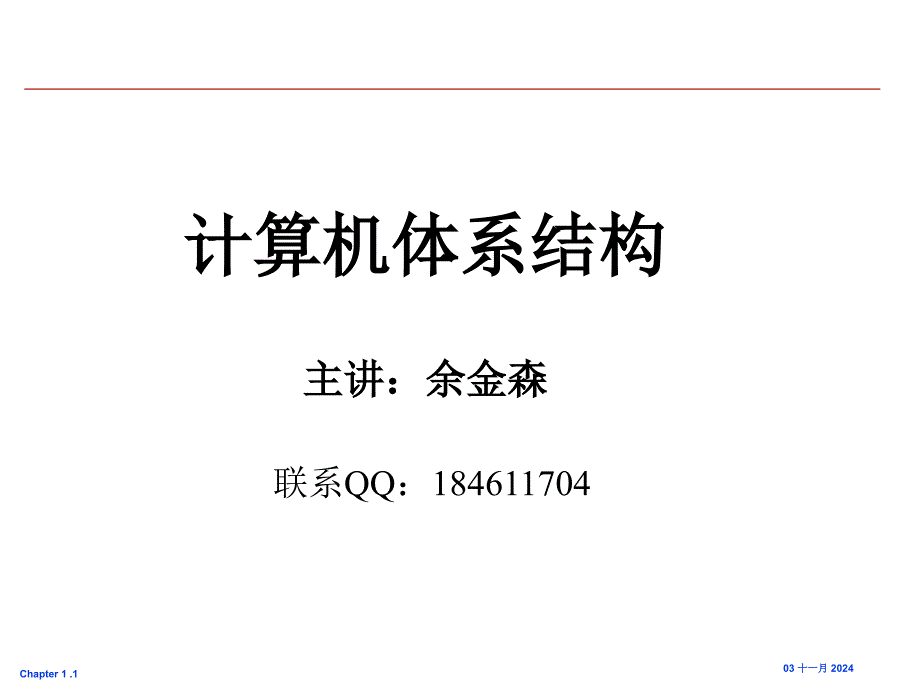 计算机体系结构

主讲：余金森

联系QQ：184611704

Chapter 1 .1

03 十一月 2024